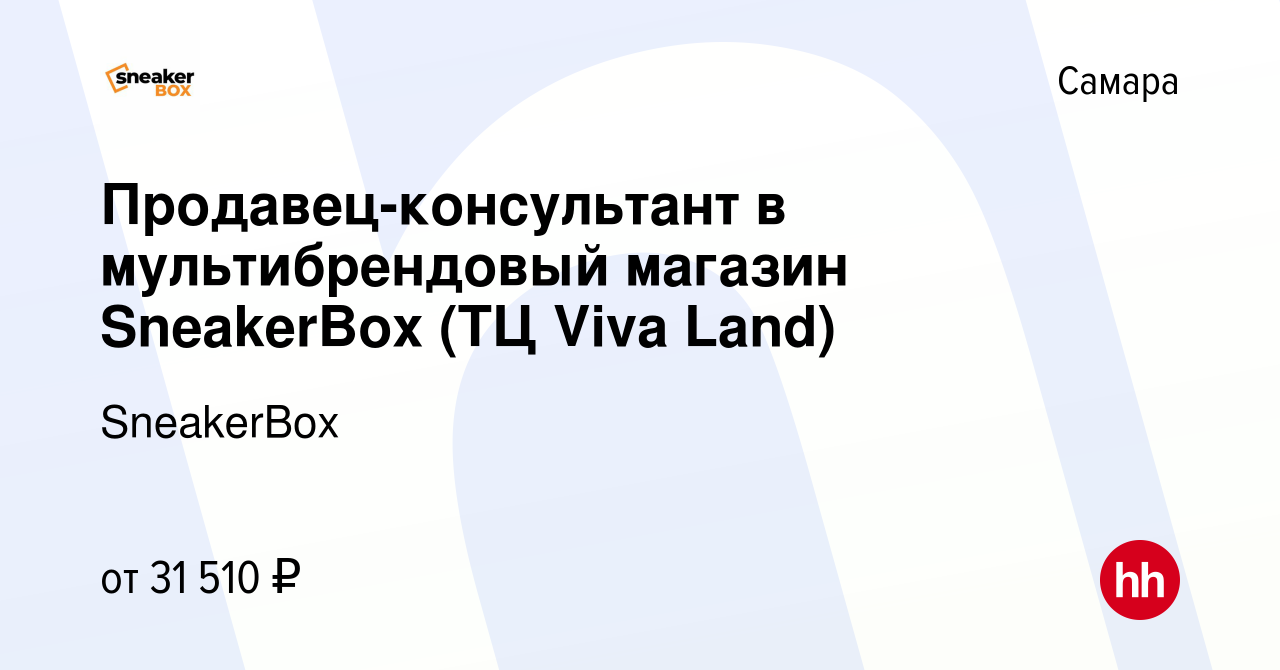 sneaker BOX

Самара

Продавец-консультант в мультибрендовый магазин SneakerBox (ТЦ Viva Land)

SneakerBox

от 31 510 ₽

hh